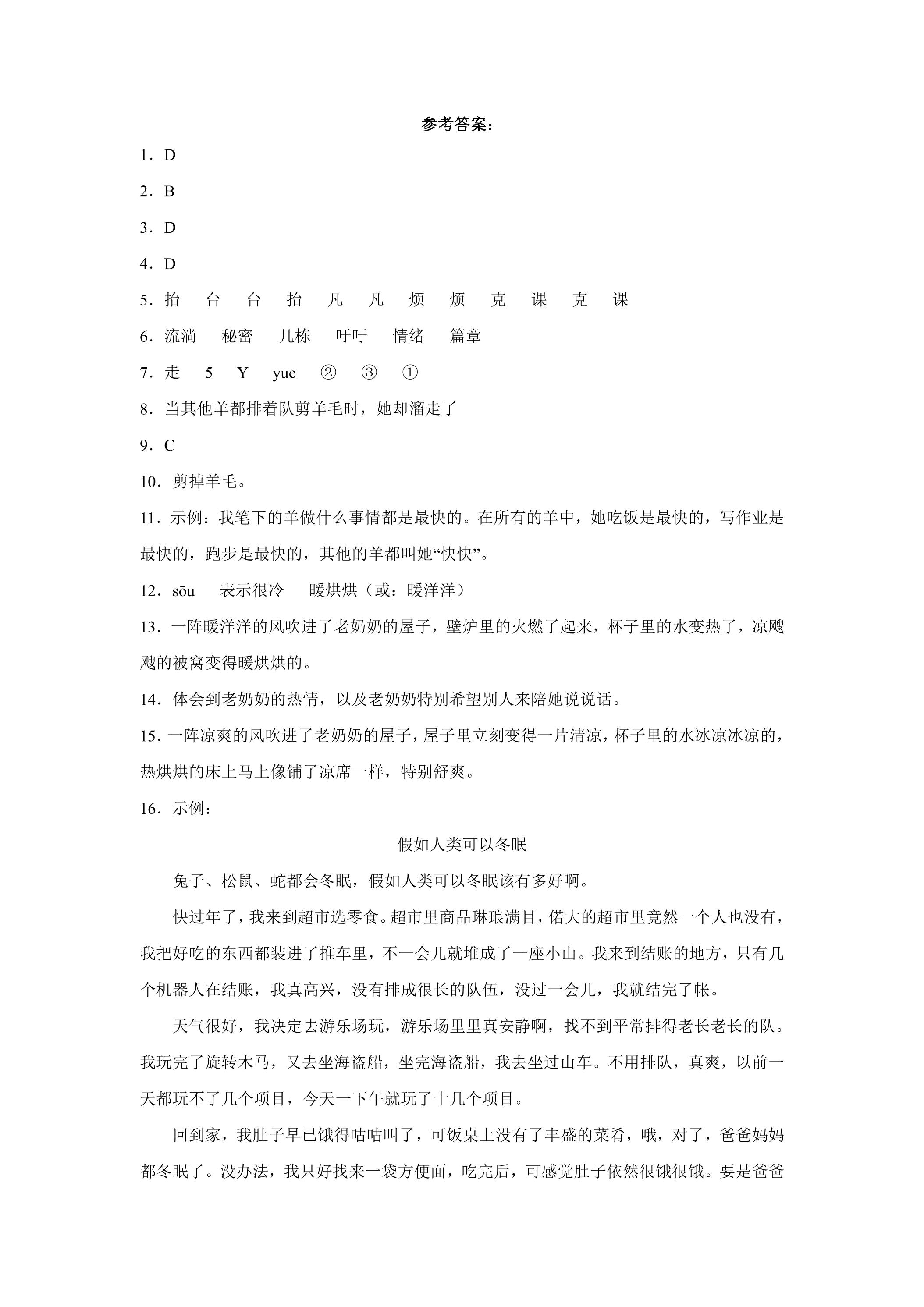 参考答案：

1．D

2．B

3．D

4．D

5．抬 台 台 抬 凡 凡 烦 烦 克 课 克 课

6．流淌 秘密 几栋 吁吁 情绪 篇章

7．走 5 Y yue ② ③ ①

8．当其他羊都排着队剪羊毛时，她却溜走了

9．C

10．剪掉羊毛。

11．示例：我笔下的羊做什么事情都是最快的。在所有的羊中，她吃饭是最快的，写作业是最快的，跑步是最快的，其他的羊都叫她“快快”。

12．sōu 表示很冷 暖烘烘（或：暖洋洋）

13．一阵暖洋洋的风吹进了老奶奶的屋子，壁炉里的火燃了起来，杯子里的水变热了，凉飕飕的被窝变得暖烘烘的。

14．体会到老奶奶的热情，以及老奶奶特别希望别人来陪她说说话。

15．一阵凉爽的风吹进了老奶奶的屋子，屋子里立刻变得一片清凉，杯子里的水冰凉冰凉的，热烘烘的床上马上像铺了凉席一样，特别舒爽。

16．示例：

假如人类可以冬眠

兔子、松鼠、蛇都会冬眠，假如人类可以冬眠该有多好啊。

快过年了，我来到超市选零食。超市里商品琳琅满目，偌大的超市里竟然一个人也没有，我把好吃的东西都装进了推车里，不一会儿就堆成了一座小山。我来到结账的地方，只有几个机器人在结账，我真高兴，没有排成很长的队伍，没过一会儿，我就结完了帐。

天气很好，我决定去游乐场玩，游乐场里里真安静啊，找不到平常排得老长老长的队。我玩完了旋转木马，又去坐海盗船，坐完海盗船，我去坐过山车。不用排队，真爽，以前一天都玩不了几个项目，今天一下午就玩了十几个项目。

回到家，我肚子早已饿得咕咕叫了，可饭桌上没有了丰盛的菜肴，哦，对了，爸爸妈妈都冬眠了。没办法，我只好找来一袋方便面，吃完后，可感觉肚子依然很饿很饿。要是爸爸